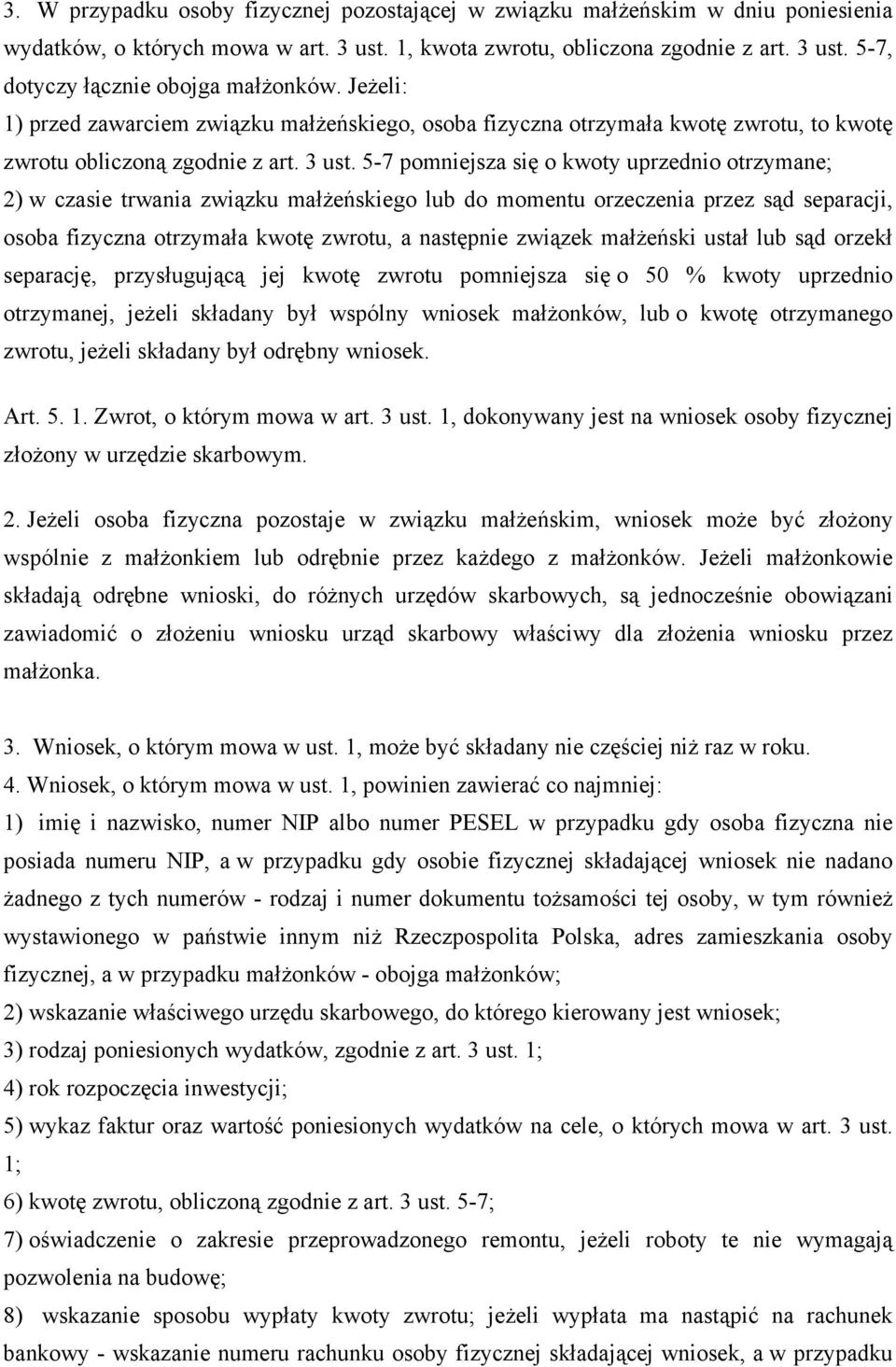 3. W przypadku osoby fizycznej pozostającej w związku małżeńskim w dniu poniesienia wydatków, o których mowa w art. 3 ust. 1, kwota zwrotu, obliczona zgodnie z art. 3 ust. 5-7, dotyczy łącznie obojga małżonków. Jeżeli:
1) przed zawarciem związku małżeńskiego, osoba fizyczna otrzymała kwotę zwrotu, to kwotę zwrotu obliczoną zgodnie z art. 3 ust. 5-7 pomniejsza się o kwoty uprzednio otrzymane;
2) w czasie trwania związku małżeńskiego lub do momentu orzeczenia przez sąd separacji, osoba fizyczna otrzymała kwotę zwrotu, a następnie związek małżeński ustał lub sąd orzekł separację, przysługującą jej kwotę zwrotu pomniejsza się o 50 % kwoty uprzednio otrzymanej, jeżeli składany był wspólny wniosek małżonków, lub o kwotę otrzymanego zwrotu, jeżeli składany był odrębny wniosek.

Art. 5. 1. Zwrot, o którym mowa w art. 3 ust. 1, dokonywany jest na wniosek osoby fizycznej złożony w urzędzie skarbowym.

2. Jeżeli osoba fizyczna pozostaje w związku małżeńskim, wniosek może być złożony wspólnie z małżonkiem lub odrębnie przez każdego z małżonków. Jeżeli małżonkowie składają odrębne wnioski, do różnych urzędów skarbowych, są jednocześnie obowiązani zawiadomić o złożeniu wniosku urząd skarbowy właściwy dla złożenia wniosku przez małżonka.

3. Wniosek, o którym mowa w ust. 1, może być składany nie częściej niż raz w roku.
4. Wniosek, o którym mowa w ust. 1, powinien zawierać co najmniej:
1) imię i nazwisko, numer NIP albo numer PESEL w przypadku gdy osoba fizyczna nie posiada numeru NIP, a w przypadku gdy osobie fizycznej składającej wniosek nie nadano żadnego z tych numerów - rodzaj i numer dokumentu tożsamości tej osoby, w tym również wystawionego w państwie innym niż Rzeczpospolita Polska, adres zamieszkania osoby fizycznej, a w przypadku małżonków - obojga małżonków;
2) wskazanie właściwego urzędu skarbowego, do którego kierowany jest wniosek;
3) rodzaj poniesionych wydatków, zgodnie z art. 3 ust. 1;
4) rok rozpoczęcia inwestycji;
5) wykaz faktur oraz wartość poniesionych wydatków na cele, o których mowa w art. 3 ust. 1;
6) kwotę zwrotu, obliczoną zgodnie z art. 3 ust. 5-7;
7) oświadczenie o zakresie przeprowadzonego remontu, jeżeli roboty te nie wymagają pozwolenia na budowę;
8) wskazanie sposobu wypłaty kwoty zwrotu; jeżeli wypłata ma nastąpić na rachunek bankowy - wskazanie numeru rachunku osoby fizycznej składającej wniosek, a w przypadku